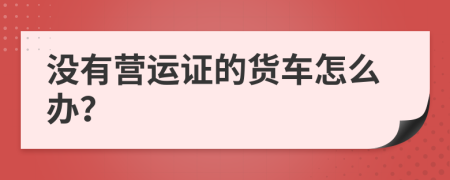 没有营运证的货车怎么办?